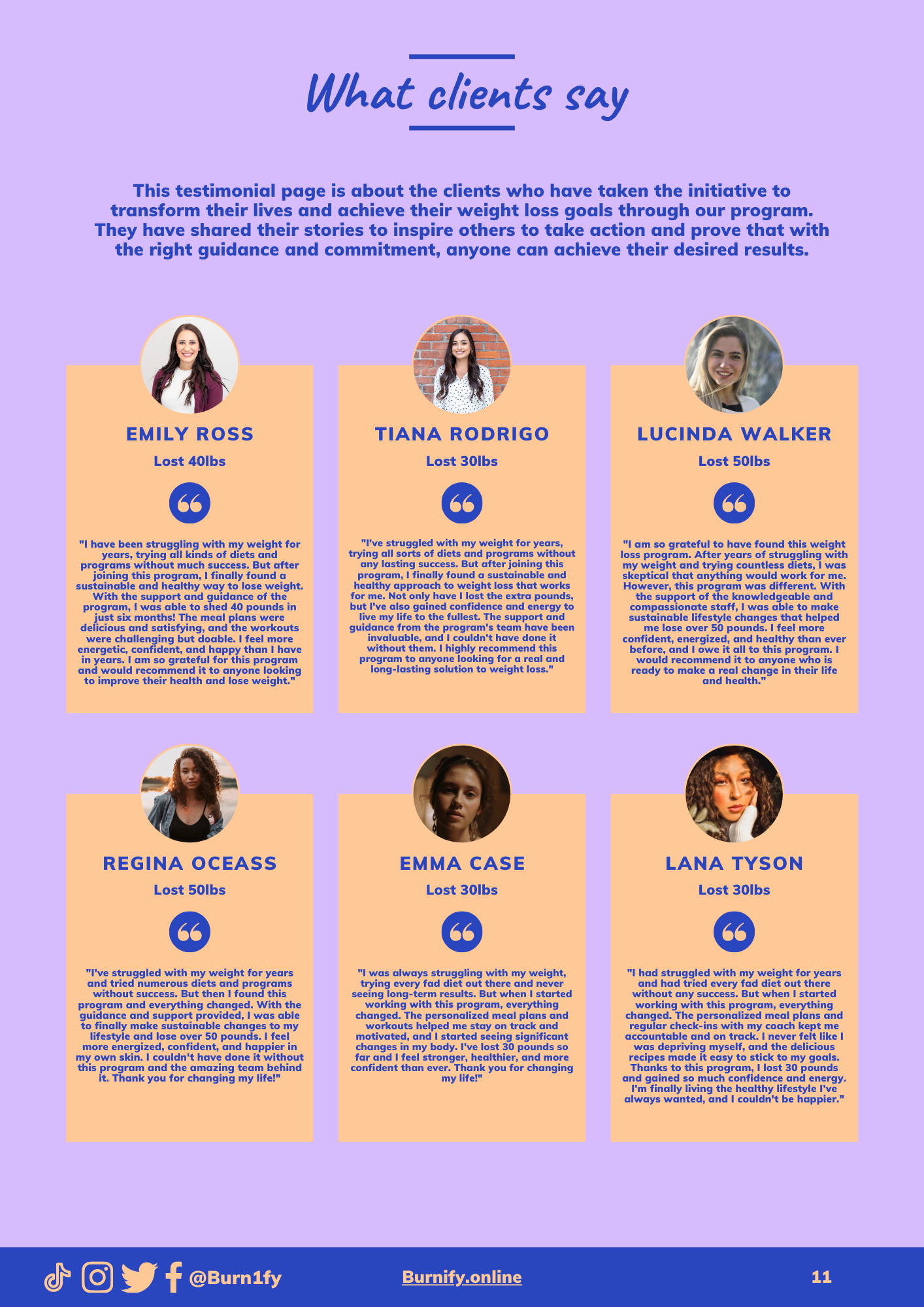 What clients say

This testimonial page is about the clients who have taken the initiative to transform their lives and achieve their weight loss goals through our program. They have shared their stories to inspire others to take action and prove that with the right guidance and commitment, anyone can achieve their desired results.

EMILY ROSS

Lost 40lbs

"I have been struggling with my weight for years, trying all kinds of diets and programs without much success. But after joining this program, I finally found a sustainable and healthy way to lose weight. With the support and guidance of the program, I was able to shed 40 pounds in just six months! The meal plans were delicious and satisfying, and the workouts were challenging but doable. I feel more energetic, confident, and happy than I have in years. I am so grateful for this program and would recommend it to anyone looking to improve their health and lose weight."

TIANA RODRIGO

Lost 30lbs

"I've struggled with my weight for years, trying all sorts of diets and programs without any lasting success. But after joining this program, I finally found a sustainable and healthy approach to weight loss that works for me. Not only have I lost the extra pounds, but I've also gained confidence and energy to live my life to the fullest. The support and guidance from the program's team have been invaluable, and I couldn't have done it without them. I highly recommend this program to anyone looking for a real and long-lasting solution to weight loss."

LUCINDA WALKER

Lost 50lbs

"I am so grateful to have found this weight loss program. After years of struggling with my weight and trying countless diets, I was skeptical that anything would work for me. However, this program was different. With the support of the knowledgeable and compassionate staff, I was able to make sustainable lifestyle changes that helped me lose over 50 pounds. I feel more confident, energized, and healthy than ever before, and I owe it all to this program. I would recommend it to anyone who is ready to make a real change in their life and health."

REGINA OCEASS

Lost 50lbs

"I've struggled with my weight for years and tried numerous diets and programs without success. But then I found this program and everything changed. With the guidance and support provided, I was able to finally make sustainable changes to my lifestyle and lose over 50 pounds. I feel more energized, confident, and happier in my own skin. I couldn't have done it without this program and the amazing team behind it. Thank you for changing my life!"

EMMA CASE

Lost 30lbs

"I was always struggling with my weight, trying every fad diet out there and never seeing long-term results. But when I started working with this program, everything changed. The personalized meal plans and workouts helped me stay on track and motivated, and I started seeing significant changes in my body. I've lost 30 pounds so far and I feel stronger, healthier, and more confident than ever. Thank you for changing my life!"

LANA TYSON

Lost 30lbs

"I had struggled with my weight for years and had tried every fad diet out there without any success. But when I started working with this program, everything changed. The personalized meal plans and regular check-ins with my coach kept me accountable and on track. I never felt like I was depriving myself, and the delicious recipes made it easy to stick to my goals. Thanks to this program, I lost 30 pounds and gained so much confidence and energy. I'm finally living the healthy lifestyle I've always wanted, and I couldn't be happier."

@Burn1fy

Burnify.online

11